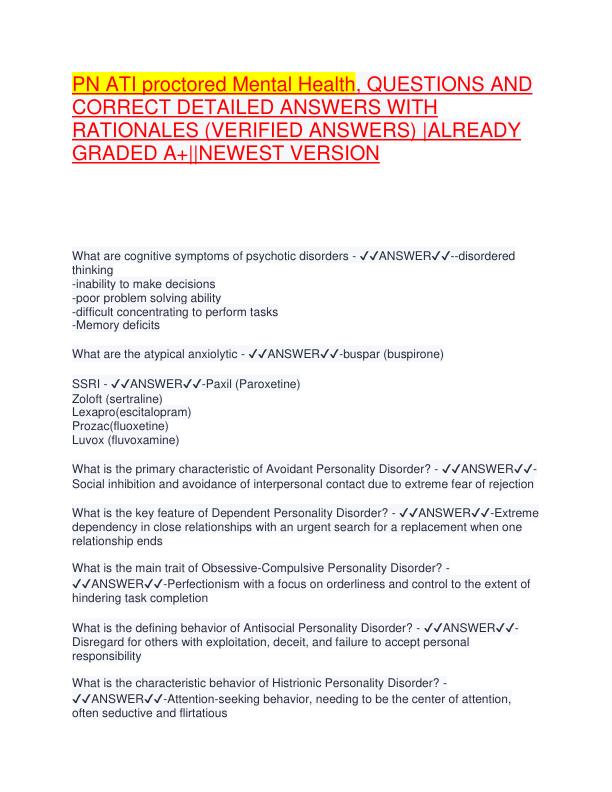 PN ATI proctored Mental Health, QUESTIONS AND CORRECT DETAILED ANSWERS WITH RATIONALES (VERIFIED ANSWERS) |ALREADY GRADED A+||NEWEST VERSION

What are cognitive symptoms of psychotic disorders - ✓✓ANSWER✓✓--disordered thinking
-inability to make decisions
-poor problem solving ability
-difficult concentrating to perform tasks
-Memory deficits

What are the atypical anxiolytic - ✓✓ANSWER✓✓-buspar (buspirone)

SSRI - ✓✓ANSWER✓✓-Paxil (Paroxetine)
Zoloft (sertraline)
Lexapro(escitalopram)
Prozac(fluoxetine)
Luvox (fluvoxamine)

What is the primary characteristic of Avoidant Personality Disorder? - ✓✓ANSWER✓✓-Social inhibition and avoidance of interpersonal contact due to extreme fear of rejection

What is the key feature of Dependent Personality Disorder? - ✓✓ANSWER✓✓-Extreme dependency in close relationships with an urgent search for a replacement when one relationship ends

What is the main trait of Obsessive-Compulsive Personality Disorder? - ✓✓ANSWER✓✓-Perfectionism with a focus on orderliness and control to the extent of hindering task completion

What is the defining behavior of Antisocial Personality Disorder? - ✓✓ANSWER✓✓-Disregard for others with exploitation, deceit, and failure to accept personal responsibility

What is the characteristic behavior of Histrionic Personality Disorder? - ✓✓ANSWER✓✓-Attention-seeking behavior, needing to be the center of attention, often seductive and flirtatious